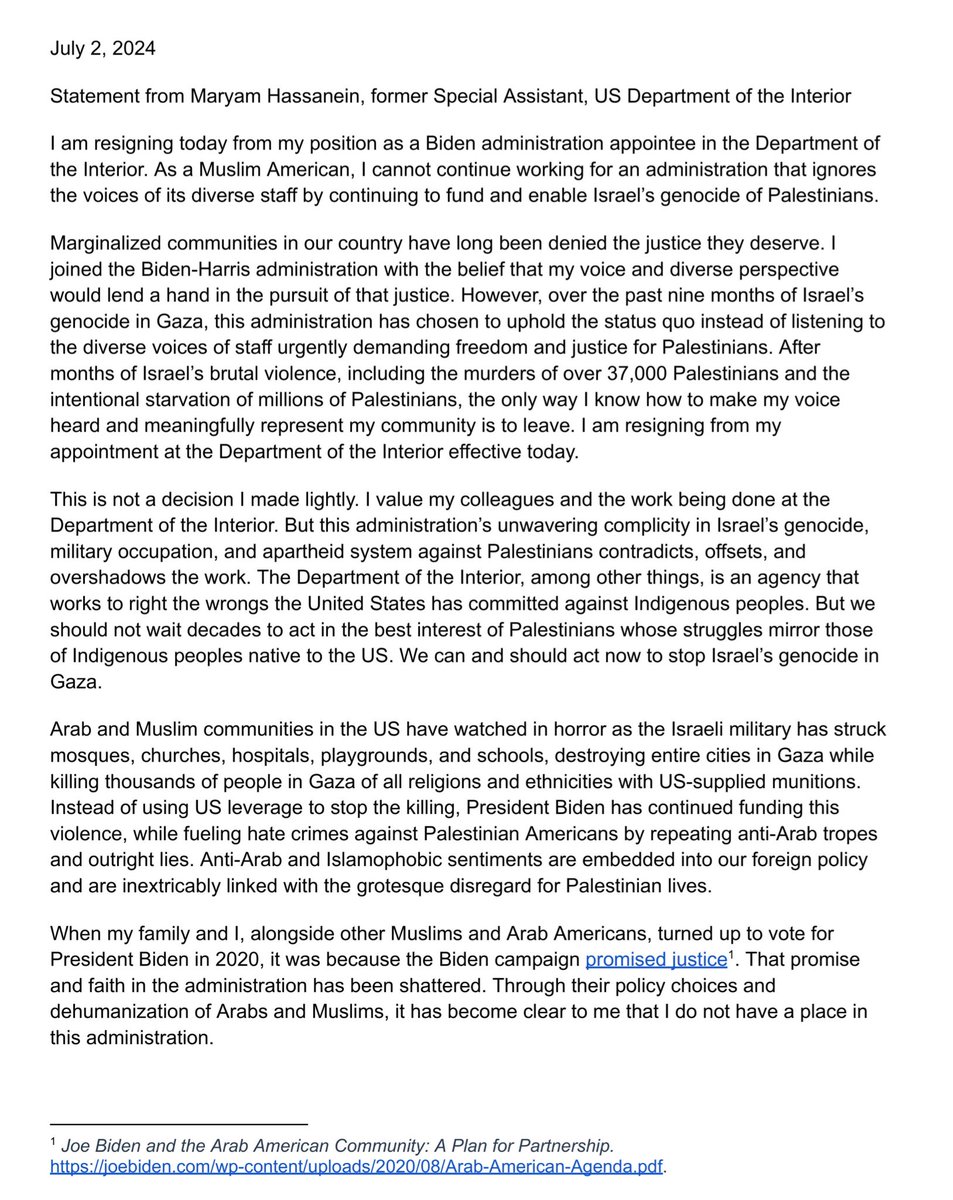 July 2, 2024

Statement from Maryam Hassanein, former Special Assistant, US Department of the Interior

I am resigning today from my position as a Biden administration appointee in the Department of the Interior. As a Muslim American, I cannot continue working for an administration that ignores the voices of its diverse staff by continuing to fund and enable Israel's genocide of Palestinians.

Marginalized communities in our country have long been denied the justice they deserve. I joined the Biden-Harris administration with the belief that my voice and diverse perspective would lend a hand in the pursuit of that justice. However, over the past nine months of Israel's genocide in Gaza, this administration has chosen to uphold the status quo instead of listening to the diverse voices of staff urgently demanding freedom and justice for Palestinians. After months of Israel's brutal violence, including the murders of over 37,000 Palestinians and the intentional starvation of millions of Palestinians, the only way I know how to make my voice heard and meaningfully represent my community is to leave. I am resigning from my appointment at the Department of the Interior effective today.

This is not a decision I made lightly. I value my colleagues and the work being done at the Department of the Interior. But this administration's unwavering complicity in Israel's genocide, military occupation, and apartheid system against Palestinians contradicts, offsets, and overshadows the work. The Department of the Interior, among other things, is an agency that works to right the wrongs the United States has committed against Indigenous peoples. But we should not wait decades to act in the best interest of Palestinians whose struggles mirror those of Indigenous peoples native to the US. We can and should act now to stop Israel's genocide in Gaza.

Arab and Muslim communities in the US have watched in horror as the Israeli military has struck mosques, churches, hospitals, playgrounds, and schools, destroying entire cities in Gaza while killing thousands of people in Gaza of all religions and ethnicities with US-supplied munitions. Instead of using US leverage to stop the killing, President Biden has continued funding this violence, while fueling hate crimes against Palestinian Americans by repeating anti-Arab tropes and outright lies. Anti-Arab and Islamophobic sentiments are embedded into our foreign policy and are inextricably linked with the grotesque disregard for Palestinian lives.

When my family and I, alongside other Muslims and Arab Americans, turned up to vote for President Biden in 2020, it was because the Biden campaign promised justice$^1$. That promise and faith in the administration has been shattered. Through their policy choices and dehumanization of Arabs and Muslims, it has become clear to me that I do not have a place in this administration.

$^1$ Joe Biden and the Arab American Community: A Plan for Partnership. https://joebiden.com/wp-content/uploads/2020/08/Arab-American-Agenda.pdf.